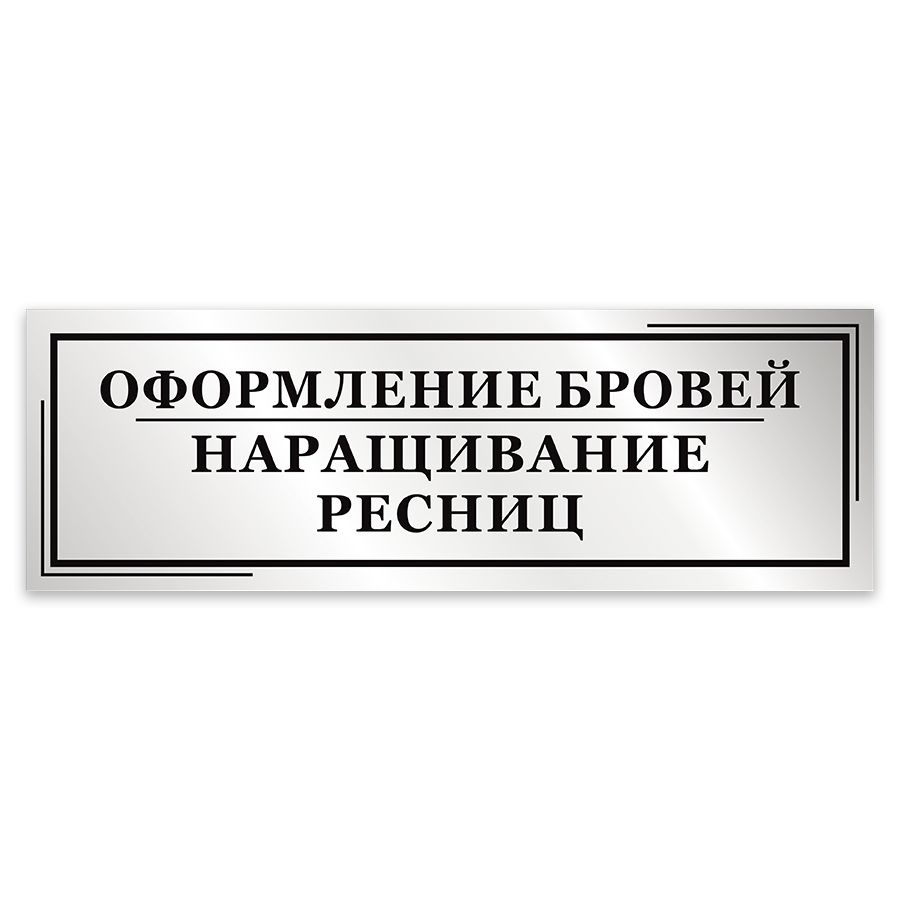 ОФОРМЛЕНИЕ БРОВЕЙ

НАРАЩИВАНИЕ РЕСНИЦ